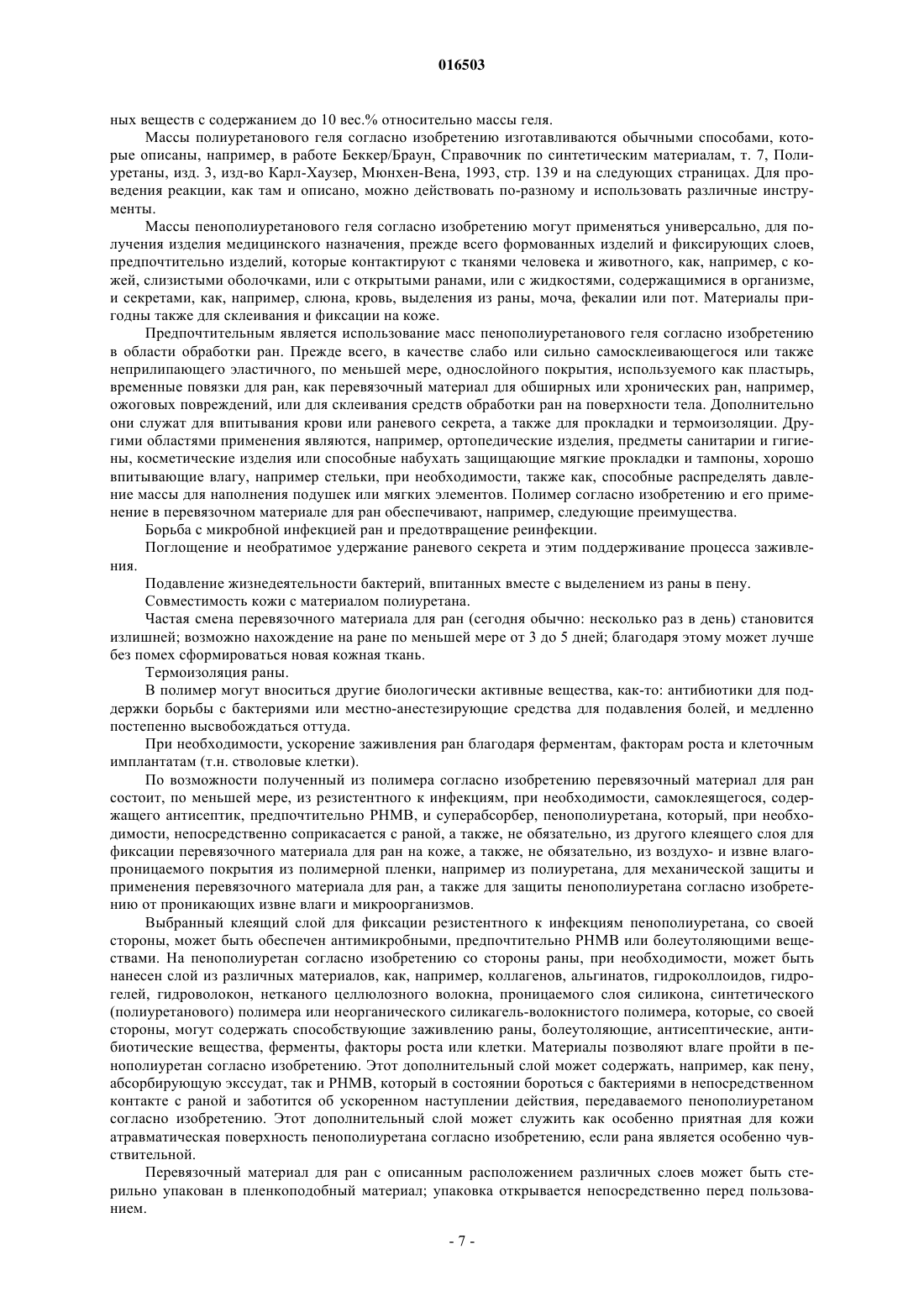 016503

ных веществ с содержанием до 10 вес.% относительно массы геля.

Массы полиуретанового геля согласно изобретению изготавливаются обычными способами, которые описаны, например, в работе Беккер/Браун, Справочник по синтетическим материалам, т. 7, Полиуретаны, изд. 3, изд-во Карл-Хаузер, Мюнхен-Вена, 1993, стр. 139 и на следующих страницах. Для проведения реакции, как там и описано, можно действовать по-разному и использовать различные инструменты.

Массы пенополиуретанового геля согласно изобретению могут применяться универсально, для получения изделия медицинского назначения, прежде всего формованных изделий и фиксирующих слоев, предпочтительно изделий, которые контактируют с тканями человека и животного, как, например, с кожей, слизистыми оболочками, или с открытыми ранами, или с жидкостями, содержащимися в организме, и секретами, как, например, слюна, кровь, выделения из раны, моча, фекалии или пот. Материалы пригодны также для склеивания и фиксации на коже.

Предпочтительным является использование масс пенополиуретанового геля согласно изобретению в области обработки ран. Прежде всего, в качестве слабо или сильно самосклеивающегося или также неприлипающего эластичного, по меньшей мере, однослойного покрытия, используемого как пластырь, временные повязки для ран, как перевязочный материал для обширных или хронических ран, например, ожоговых повреждений, или для склеивания средств обработки ран на поверхности тела. Дополнительно они служат для впитывания крови или раневого секрета, а также для прокладки и термоизоляции. Другими областями применения являются, например, ортопедические изделия, предметы санитарии и гигиены, косметические изделия или способные набухать защищающие мягкие прокладки и тампоны, хорошо впитывающие влагу, например стельки, при необходимости, также как, способные распределять давление массы для наполнения подушек или мягких элементов. Полимер согласно изобретению и его применение в перевязочном материале для ран обеспечивают, например, следующие преимущества.

Борьба с микробной инфекцией ран и предотвращение реинфекции.

Поглощение и необратимое удержание раневого секрета и этим поддерживание процесса заживления.

Подавление жизнедеятельности бактерий, впитанных вместе с выделением из раны в пену.

Совместимость кожи с материалом полиуретана.

Частая смена перевязочного материала для ран (сегодня обычно: несколько раз в день) становится излишней; возможно нахождение на ране по меньшей мере от 3 до 5 дней; благодаря этому может лучше без помех сформироваться новая кожная ткань.

Термоизоляция раны.

В полимер могут вноситься другие биологически активные вещества, как-то: антибиотики для поддержки борьбы с бактериями или местно-анестезирующие средства для подавления болей, и медленно постепенно высвобождаться оттуда.

При необходимости, ускорение заживления ран благодаря ферментам, факторам роста и клеточным имплантатам (т.н. стволовые клетки).

По возможности полученный из полимера согласно изобретению перевязочный материал для ран состоит, по меньшей мере, из резистентного к инфекциям, при необходимости, самоклеящегося, содержащего антисептик, предпочтительно PHMB, и суперабсорбер, пенополиуретана, который, при необходимости, непосредственно соприкасается с раной, а также, не обязательно, из другого клеящего слоя для фиксации перевязочного материала для ран на коже, а также, не обязательно, из воздухо- и извне влагопроницаемого покрытия из полимерной пленки, например из полиуретана, для механической защиты и применения перевязочного материала для ран, а также для защиты пенополиуретана согласно изобретению от проникающих извне влаги и микроорганизмов.

Выбранный клеящий слой для фиксации резистентного к инфекциям пенополиуретана, со своей стороны, может быть обеспечен антимикробными, предпочтительно PHMB или болеутоляющими веществами. На пенополиуретан согласно изобретению со стороны раны, при необходимости, может быть нанесен слой из различных материалов, как, например, коллагенов, альгинатов, гидроколлоидов, гидрогелей, гидроволокон, нетканого целлюлозного волокна, проницаемого слоя силикона, синтетического (полиуретанового) полимера или неорганического силикагель-волокнистого полимера, которые, со своей стороны, могут содержать способствующие заживлению раны, болеутоляющие, антисептические, антибиотические вещества, ферменты, факторы роста или клетки. Материалы позволяют влаге пройти в пенополиуретан согласно изобретению. Этот дополнительный слой может содержать, например, как пену, абсорбирующую экссудат, так и PHMB, который в состоянии бороться с бактериями в непосредственном контакте с раной и заботится об ускоренном наступлении действия, передаваемого пенополиуретаном согласно изобретению. Этот дополнительный слой может служить как особенно приятная для кожи атравматическая поверхность пенополиуретана согласно изобретению, если рана является особенно чувствительной.

Перевязочный материал для ран с описанным расположением различных слоев может быть стерильно упакован в пленкоподобный материал; упаковка открывается непосредственно перед пользованием.

- 7 -